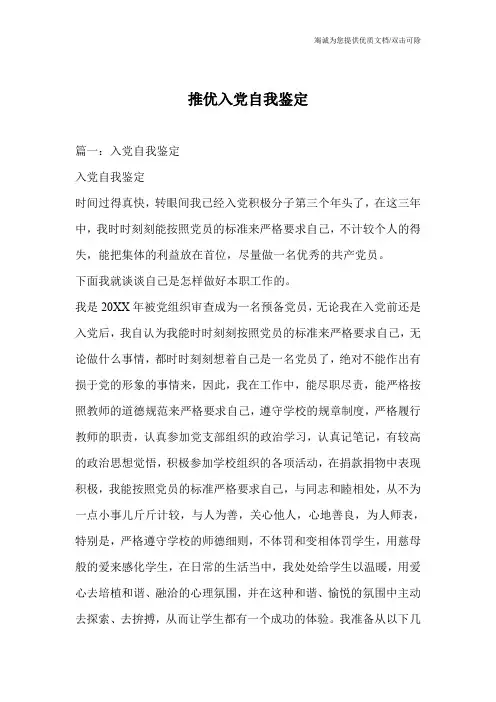 海诚为您提供优质文档/双击可除

推优入党自我鉴定

篇一：入党自我鉴定

入党自我鉴定

时间过得真快，转眼间我已经入党积极分子第三个年头了，在这三年中，我时时刻刻能按照党员的标准来严格要求自己，不计较个人的得失，能把集体的利益放在首位，尽量做一名优秀的共产党员。

下面我就谈谈自己是怎样做好本职工作的。

我是20XX年被党组织审查成为一名预备党员，无论我在入党前还是入党后，我自认为我能时时刻刻按照党员的标准来严格要求自己，无论做什么事情，都时时刻刻想着自己是一名党员了，绝对不能作出有损于党的形象的事情来，因此，我在工作中，能尽职尽责，能严格按照教师的道德规范来严格要求自己，遵守学校的规章制度，严格履行教师的职责，认真参加党支部组织的政治学习，认真记笔记，有较高的政治思想觉悟，积极参加学校组织的各项活动，在捐款捐物中表现积极，我能按照党员的标准严格要求自己，与同志和睦相处，从不为一点小事儿斤斤计较，与人为善，关心他人，心地善良，为人师表，特别是，严格遵守学校的师德细则，不体罚和变相体罚学生，用慈母般的爱来感化学生，在日常的生活当中，我处处给学生以温暖，用爱心去培植和谐、融洽的心理氛围，并在这种和谐、愉悦的氛围中主动去探索、去拚搏，从而让学生都有一个成功的体验。我准备从以下几